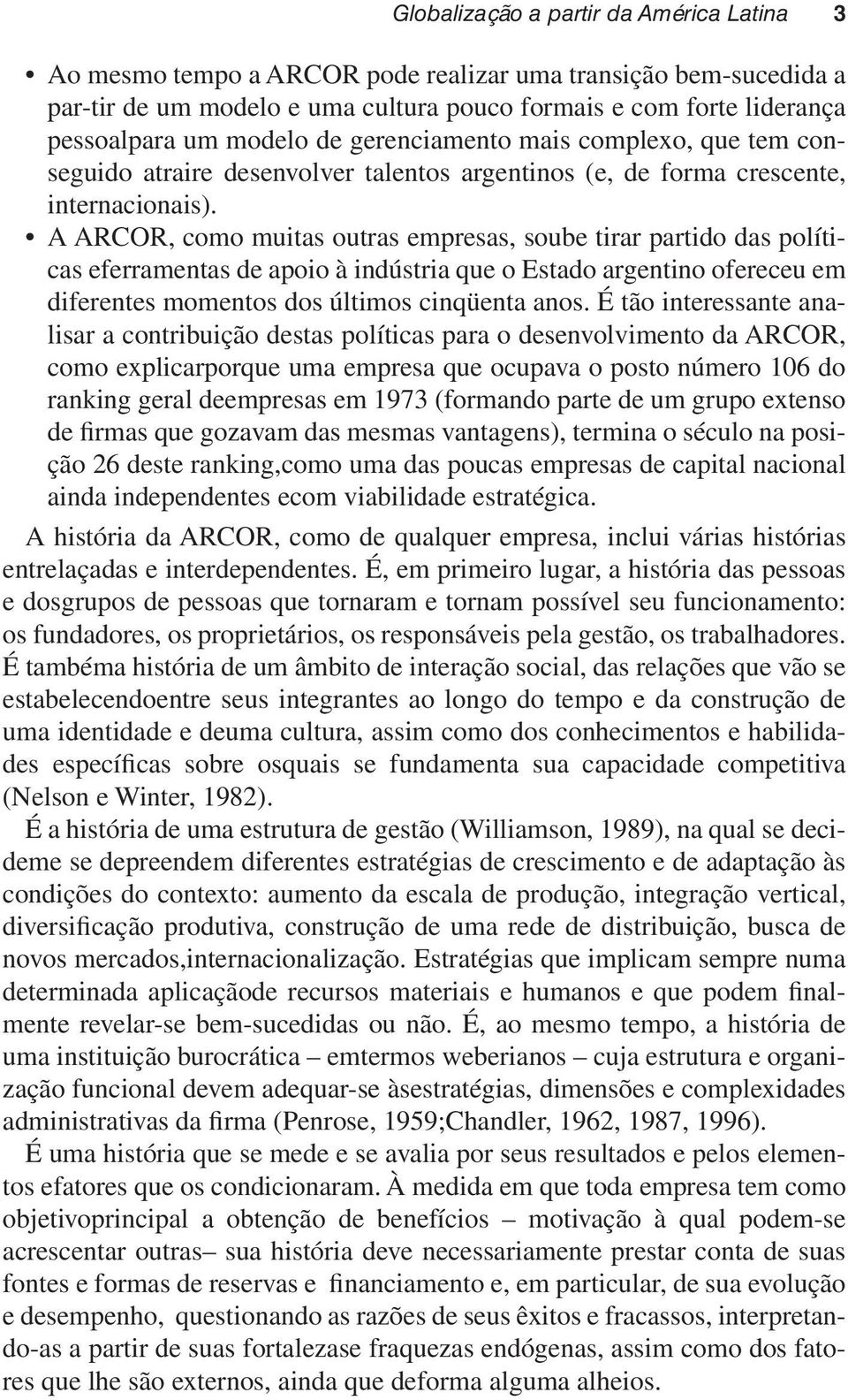 Globalização a partir da América Latina 3

• Ao mesmo tempo a ARCOR pode realizar uma transição bem-sucedida a par-tir de um modelo e uma cultura pouco formais e com forte liderança pessoalpara um modelo de gerenciamento mais complexo, que tem conseguido atraire desenvolver talentos argentinos (e, de forma crescente, internacionais).

• A ARCOR, como muitas outras empresas, soube tirar partido das políticas eferramentas de apoio à indústria que o Estado argentino ofereceu em diferentes momentos dos últimos cinqüenta anos. É tão interessante analisar a contribuição destas políticas para o desenvolvimento da ARCOR, como explicarporque uma empresa que ocupava o posto número 106 do ranking geral deempresas em 1973 (formando parte de um grupo extenso de firmas que gozavam das mesmas vantagens), termina o século na posição 26 deste ranking,como uma das poucas empresas de capital nacional ainda independentes ecom viabilidade estratégica.

A história da ARCOR, como de qualquer empresa, inclui várias histórias entrelaçadas e interdependentes. É, em primeiro lugar, a história das pessoas e dosgrupos de pessoas que tornaram e tornam possível seu funcionamento: os fundadores, os proprietários, os responsáveis pela gestão, os trabalhadores. É tambéma história de um âmbito de interação social, das relações que vão se estabelecendoentre seus integrantes ao longo do tempo e da construção de uma identidade e deuma cultura, assim como dos conhecimentos e habilidades específicas sobre osquais se fundamenta sua capacidade competitiva (Nelson e Winter, 1982).

É a história de uma estrutura de gestão (Williamson, 1989), na qual se decideme se depreendem diferentes estratégias de crescimento e de adaptação às condições do contexto: aumento da escala de produção, integração vertical, diversificação produtiva, construção de uma rede de distribuição, busca de novos mercados,internacionalização. Estratégias que implicam sempre numa determinada aplicaçãode recursos materiais e humanos e que podem finalmente revelar-se bem-sucedidas ou não. É, ao mesmo tempo, a história de uma instituição burocrática – emtermos weberianos – cuja estrutura e organização funcional devem adequar-se àsestratégias, dimensões e complexidades administrativas da firma (Penrose, 1959;Chandler, 1962, 1987, 1996).

É uma história que se mede e se avalia por seus resultados e pelos elementos efatores que os condicionaram. À medida em que toda empresa tem como objetivoprincipal a obtenção de benefícios – motivação à qual podem-se acrescentar outras– sua história deve necessariamente prestar conta de suas fontes e formas de reservas e financiamento e, em particular, de sua evolução e desempenho, questionando as razões de seus êxitos e fracassos, interpretando-as a partir de suas fortalezase fraquezas endógenas, assim como dos fatores que lhe são externos, ainda que deforma alguma alheios.